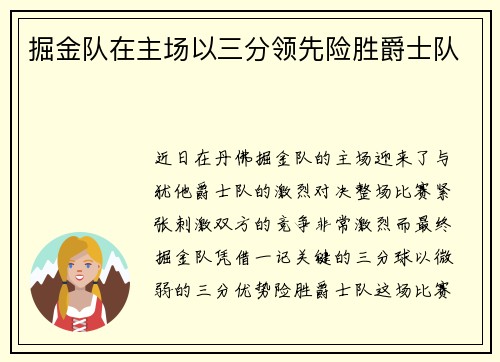 掘金队在主场以三分领先险胜爵士队

近日在丹佛掘金队的主场迎来了与犹他爵士队的激烈对决整场比赛紧张刺激双方的竞争非常激烈而最终掘金队凭借一记关键的三分球以微弱的三分优势险胜爵士队这场比赛